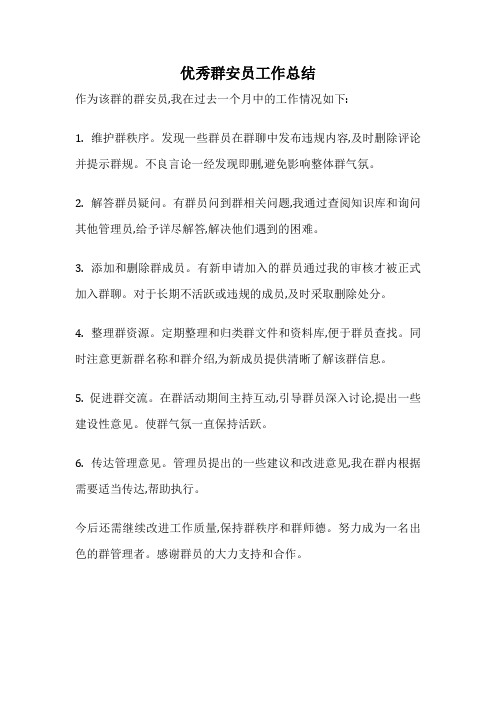 优秀群安员工作总结

作为该群的群安员,我在过去一个月中的工作情况如下:

1. 维护群秩序。发现一些群员在群聊中发布违规内容,及时删除评论并提示群规。不良言论一经发现即删,避免影响整体群气氛。

2. 解答群员疑问。有群员问到群相关问题,我通过查阅知识库和询问其他管理员,给予详尽解答,解决他们遇到的困难。

3. 添加和删除群成员。有新申请加入的群员通过我的审核才被正式加入群聊。对于长期不活跃或违规的成员,及时采取删除处分。

4. 整理群资源。定期整理和归类群文件和资料库,便于群员查找。同时注意更新群名称和群介绍,为新成员提供清晰了解该群信息。

5. 促进群交流。在群活动期间主持互动,引导群员深入讨论,提出一些建设性意见。使群气氛一直保持活跃。

6. 传达管理意见。管理员提出的一些建议和改进意见,我在群内根据需要适当传达,帮助执行。

今后还需继续改进工作质量,保持群秩序和群师德。努力成为一名出色的群管理者。感谢群员的大力支持和合作。